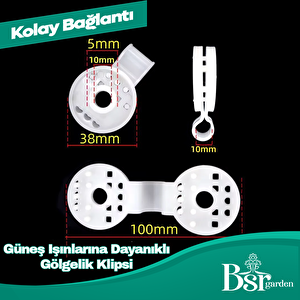 Kolay Bağlantı

5mm
10mm
38mm

10mm

100mm

Güneş Işınlarına Dayanıklı
Gölgelik Klipsi

Bsr garden